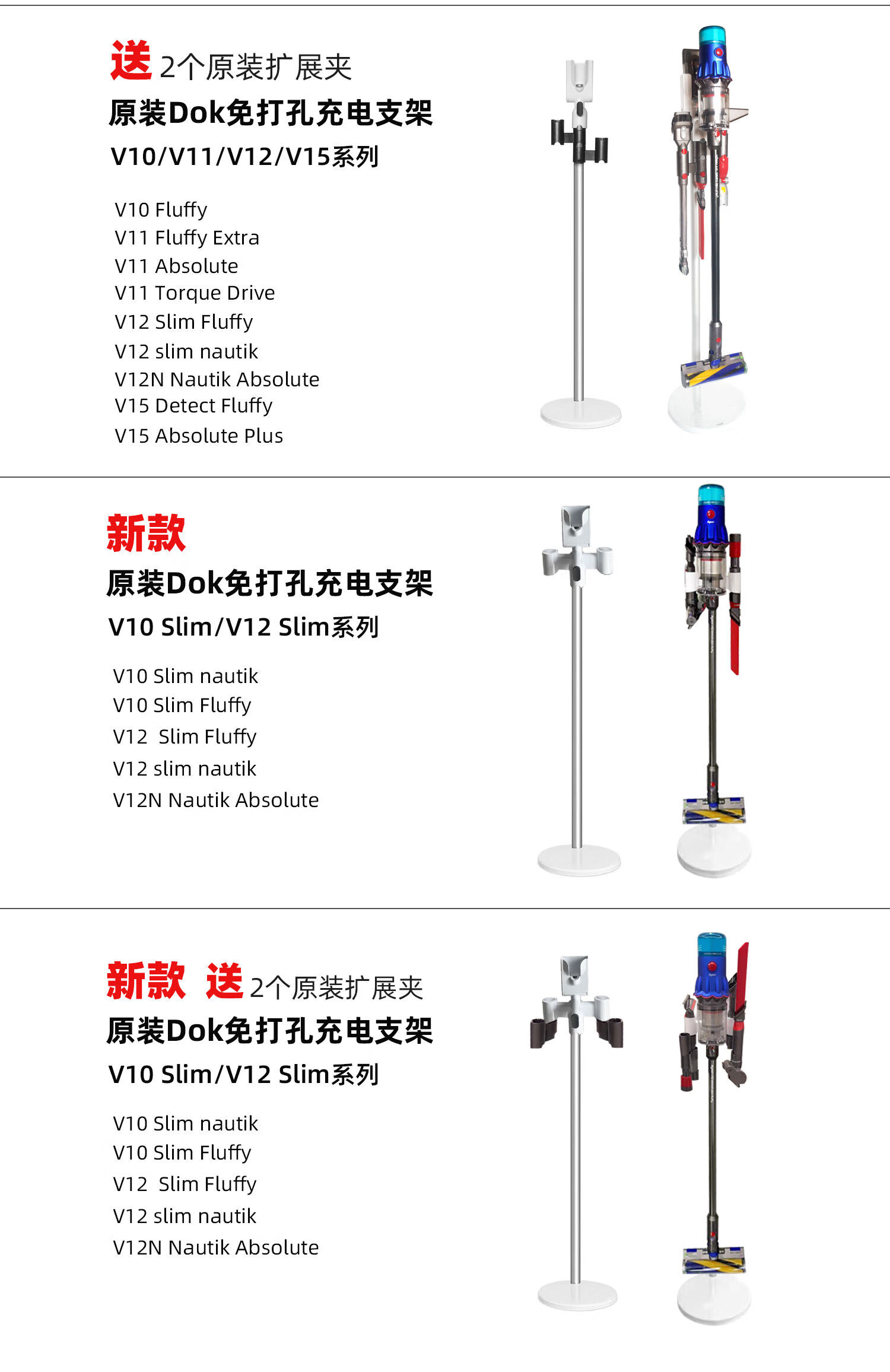 送 2个原装扩展夹
原装Dok免打孔充电支架
V10/V11/V12/V15系列

V10 Fluffy
V11 Fluffy Extra
V11 Absolute
V11 Torque Drive
V12 Slim Fluffy
V12 slim nautik
V12N Nautik Absolute
V15 Detect Fluffy
V15 Absolute Plus

新款
原装Dok免打孔充电支架
V10 Slim/V12 Slim系列

V10 Slim nautik
V10 Slim Fluffy
V12 Slim Fluffy
V12 slim nautik
V12N Nautik Absolute

新款 送 2个原装扩展夹
原装Dok免打孔充电支架
V10 Slim/V12 Slim系列

V10 Slim nautik
V10 Slim Fluffy
V12 Slim Fluffy
V12 slim nautik
V12N Nautik Absolute